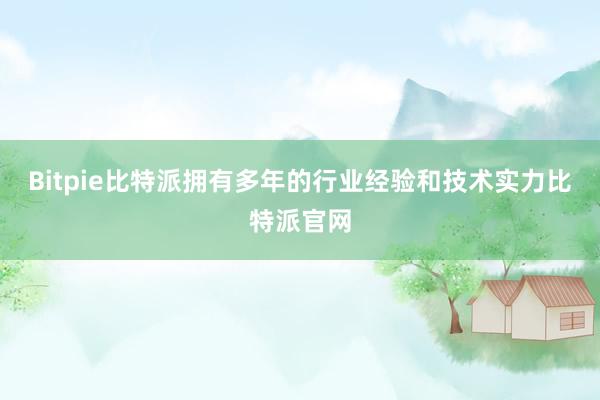 Bitpie比特派拥有多年的行业经验和技术实力比特派官网